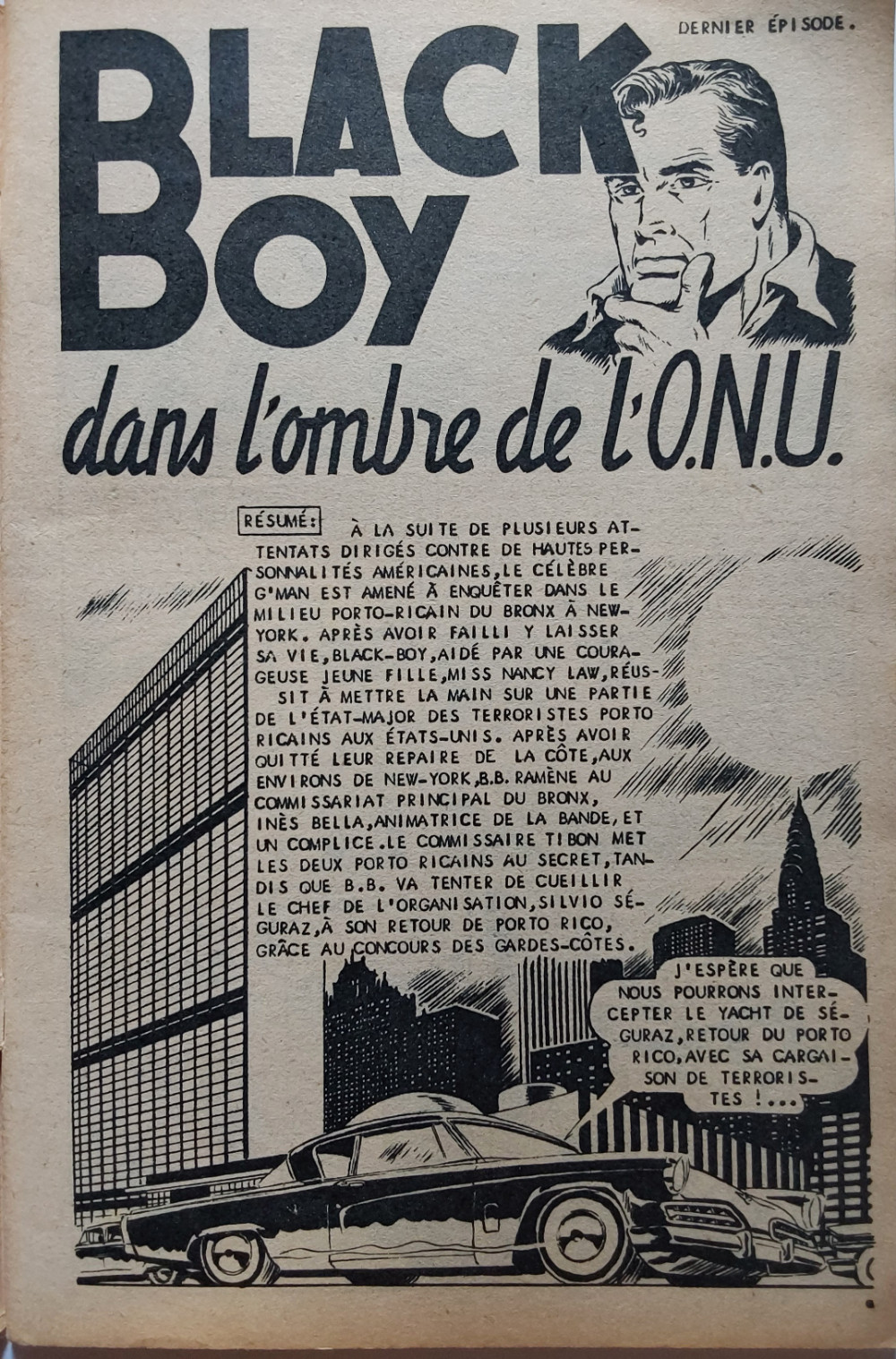 DERNIER ÉPISODE.

BLACK BOY

dans l'ombre de l'O.N.U.

RÉSUMÉ: À LA SUITE DE PLUSIEURS ATTENTATS DIRIGÉS CONTRE DE HAUTES PERSONNALITÉS AMÉRICAINES, LE CÉLÈBRE G'MAN EST AMENÉ À ENQUÊTER DANS LE MILIEU PORTO-RICAIN DU BRONX À NEW-YORK. APRÈS AVOIR FAILLI Y LAISSER SA VIE, BLACK-BOY, AIDÉ PAR UNE COURAGEUSE JEUNE FILLE, MISS NANCY LAW, RÉUSSIT À METTRE LA MAIN SUR UNE PARTIE DE L'ÉTAT-MAJOR DES TERRORISTES PORTO RICAINS AUX ÉTATS-UNIS. APRÈS AVOIR QUITTÉ LEUR REPAIRE DE LA CÔTE, AUX ENVIRONS DE NEW-YORK, B.B. RAMÈNE AU COMMISSARIAT PRINCIPAL DU BRONX, INÈS BELLA, ANIMATRICE DE LA BANDE, ET UN COMPLICE. LE COMMISSAIRE TIBON MET LES DEUX PORTO RICAINS AU SECRET, TANDIS QUE B.B. VA TENTER DE CUEILLIR LE CHEF DE L'ORGANISATION, SILVIO SÉGURAZ, À SON RETOUR DE PORTO RICO, GRÂCE AU CONCOURS DES GARDES-CÔTES.

J'ESPÈRE QUE NOUS POURRONS INTERCEPTER LE YACHT DE SÉGURAZ, RETOUR DU PORTO RICO, AVEC SA CARGAISON DE TERRORISTES !...